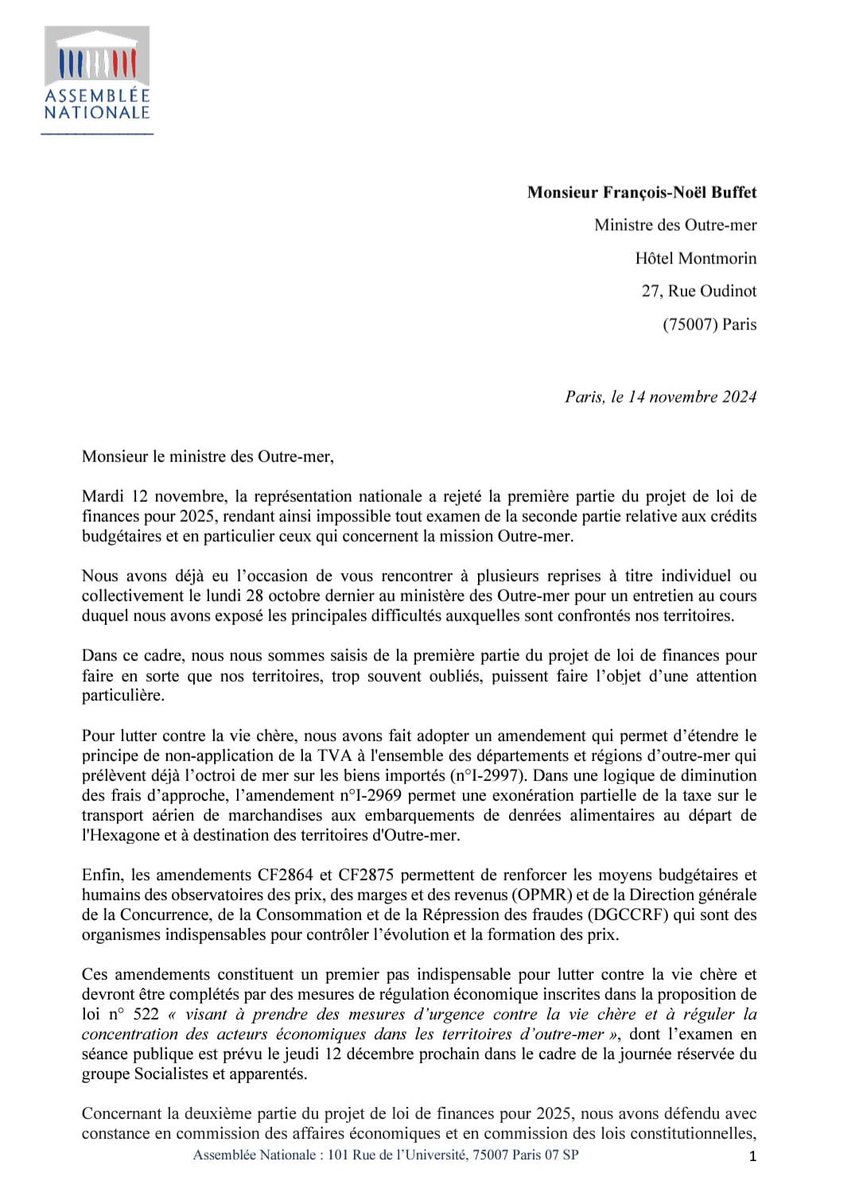 ASSEMBLÉE NATIONALE

**Monsieur François-Noël Buffet**

Ministre des Outre-mer

Hôtel Montmorin

27, Rue Oudinot

(75007) Paris

*Paris, le 14 novembre 2024*

Monsieur le ministre des Outre-mer,

Mardi 12 novembre, la représentation nationale a rejeté la première partie du projet de loi de finances pour 2025, rendant ainsi impossible tout examen de la seconde partie relative aux crédits budgétaires et en particulier ceux qui concernent la mission Outre-mer.

Nous avons déjà eu l'occasion de vous rencontrer à plusieurs reprises à titre individuel ou collectivement le lundi 28 octobre dernier au ministère des Outre-mer pour un entretien au cours duquel nous avons exposé les principales difficultés auxquelles sont confrontés nos territoires.

Dans ce cadre, nous nous sommes saisis de la première partie du projet de loi de finances pour faire en sorte que nos territoires, trop souvent oubliés, puissent faire l'objet d'une attention particulière.

Pour lutter contre la vie chère, nous avons fait adopter un amendement qui permet d'étendre le principe de non-application de la TVA à l'ensemble des départements et régions d'outre-mer qui prélèvent déjà l'octroi de mer sur les biens importés (n°I-2997). Dans une logique de diminution des frais d'approche, l'amendement n°I-2969 permet une exonération partielle de la taxe sur le transport aérien de marchandises aux embarquements de denrées alimentaires au départ de l'Hexagone et à destination des territoires d'Outre-mer.

Enfin, les amendements CF2864 et CF2875 permettent de renforcer les moyens budgétaires et humains des observatoires des prix, des marges et des revenus (OPMR) et de la Direction générale de la Concurrence, de la Consommation et de la Répression des fraudes (DGCCRF) qui sont des organismes indispensables pour contrôler l'évolution et la formation des prix.

Ces amendements constituent un premier pas indispensable pour lutter contre la vie chère et devront être complétés par des mesures de régulation économique inscrites dans la proposition de loi n° 522 *« visant à prendre des mesures d'urgence contre la vie chère et à réguler la concentration des acteurs économiques dans les territoires d'outre-mer »*, dont l'examen en séance publique est prévu le jeudi 12 décembre prochain dans le cadre de la journée réservée du groupe Socialistes et apparentés.

Concernant la deuxième partie du projet de loi de finances pour 2025, nous avons défendu avec constance en commission des affaires économiques et en commission des lois constitutionnelles,

Assemblée Nationale : 101 Rue de l'Université, 75007 Paris 07 SP

1